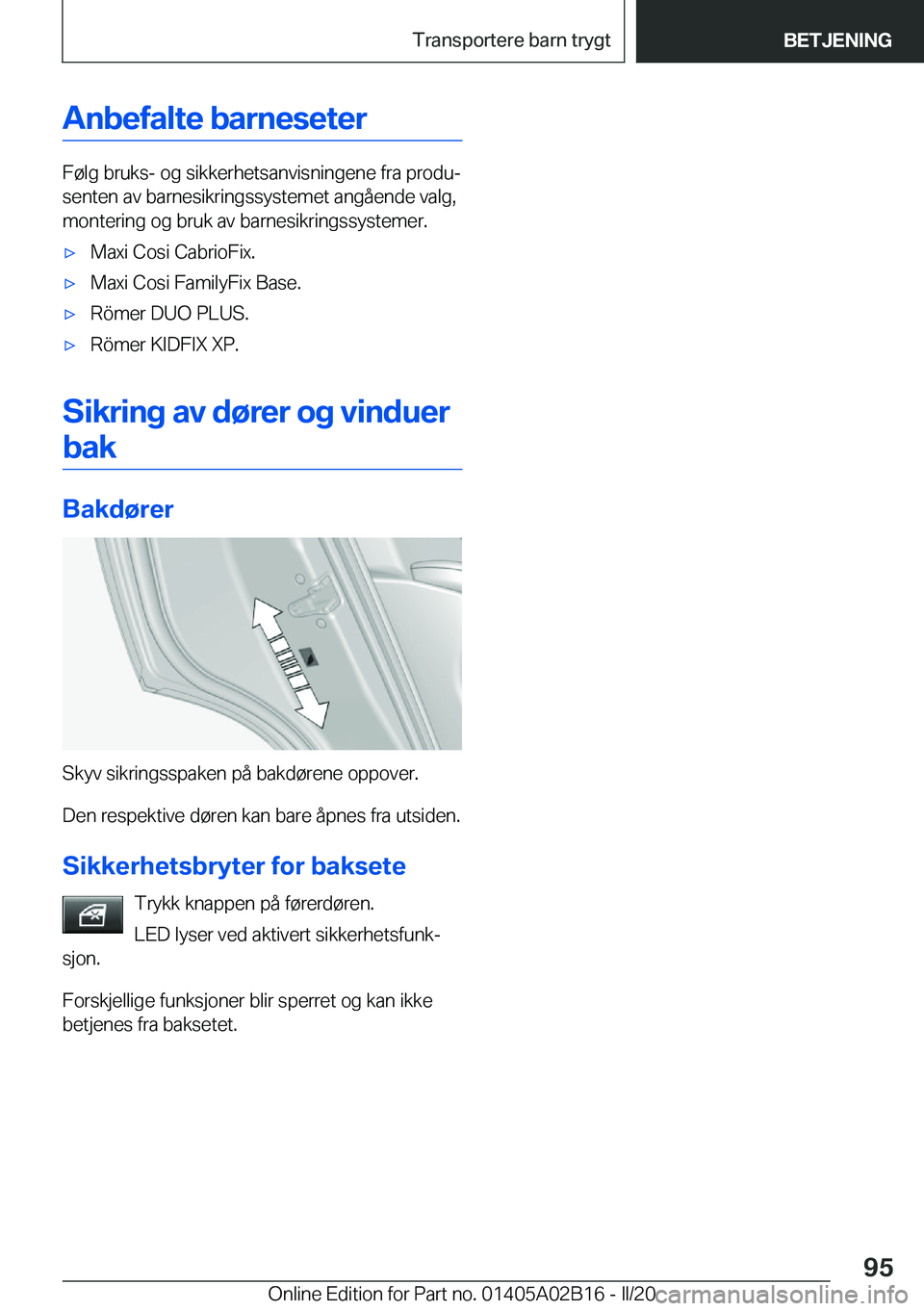 Transportere barn trygt

BETJENING

Anbefalte barneseter

Følg bruks- og sikkerhetsanvisningene fra produsenten av barnesikringssystemet angående valg, montering og bruk av barnesikringssystemer.

▷ Maxi Cosi CabrioFix.

▷ Maxi Cosi FamilyFix Base.

▷ Römer DUO PLUS.

▷ Römer KIDFIX XP.

Sikring av dører og vinduer bak

Bakdører

Skyv sikringsspaken på bakdørene oppover.

Den respektive døren kan bare åpnes fra utsiden.

Sikkerhetsbryter for baksete

Trykk knappen på førerdøren.

LED lyser ved aktivert sikkerhetsfunksjon.

Forskjellige funksjoner blir sperret og kan ikke betjenes fra baksetet.

95

Online Edition for Part no. 01405A02B16 - II/20

carmanualsonline.info